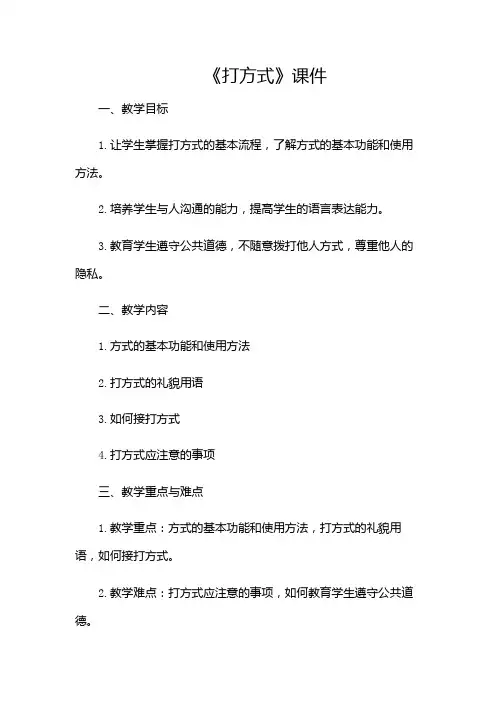 《打方式》课件

一、教学目标

1. 让学生掌握打方式的基本流程，了解方式的基本功能和使用方法。

2. 培养学生与人沟通的能力，提高学生的语言表达能力。

3. 教育学生遵守公共道德，不随意拨打他人方式，尊重他人的隐私。

二、教学内容

1. 方式的基本功能和使用方法

2. 打方式的礼貌用语

3. 如何接打方式

4. 打方式应注意的事项

三、教学重点与难点

1. 教学重点：方式的基本功能和使用方法，打方式的礼貌用语，如何接打方式。

2. 教学难点：打方式应注意的事项，如何教育学生遵守公共道德。